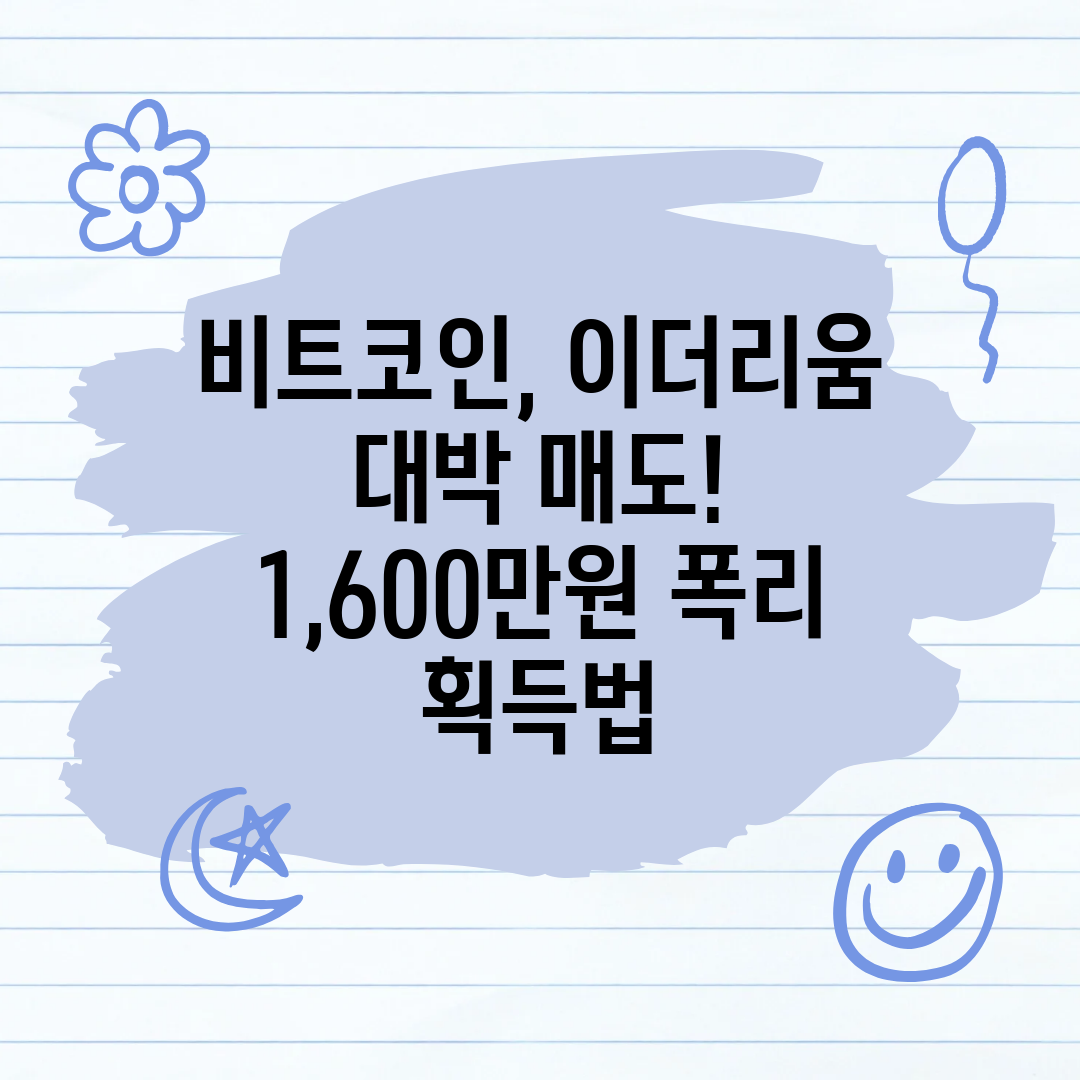 비트코인, 이더리움 대박 매도! 1,600만원 폭리 획득법